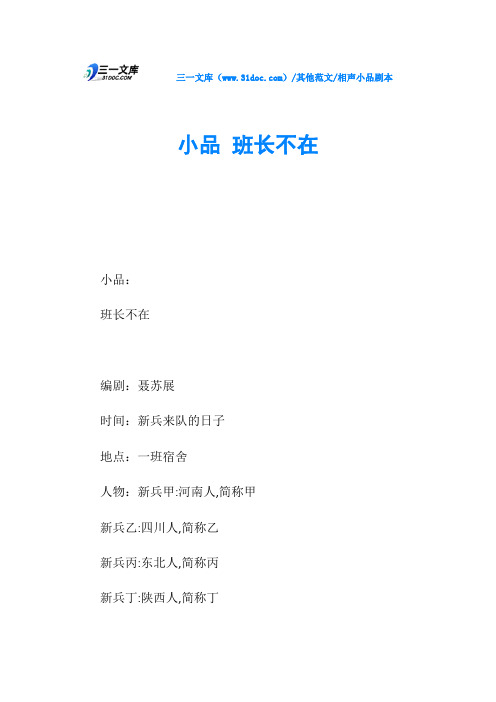 三一文库
31DOC.COM

三一文库（www.31doc.com）/其他范文/相声小品剧本

小品 班长不在

小品：

班长不在

编剧：聂苏展

时间：新兵来队的日子

地点：一班宿舍

人物：新兵甲:河南人,简称甲

新兵乙:四川人,简称乙

新兵丙:东北人,简称丙

新兵丁:陕西人,简称丁